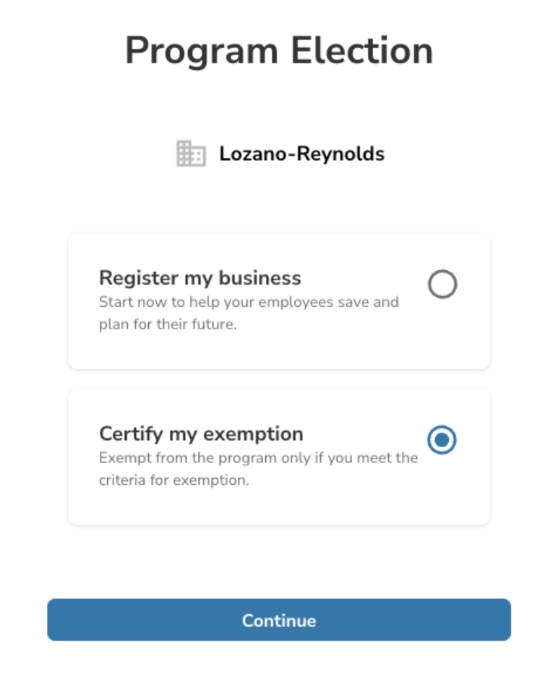 Program Election

Lozano-Reynolds

Register my business
Start now to help your employees save and plan for their future.

Certify my exemption
Exempt from the program only if you meet the criteria for exemption.

Continue